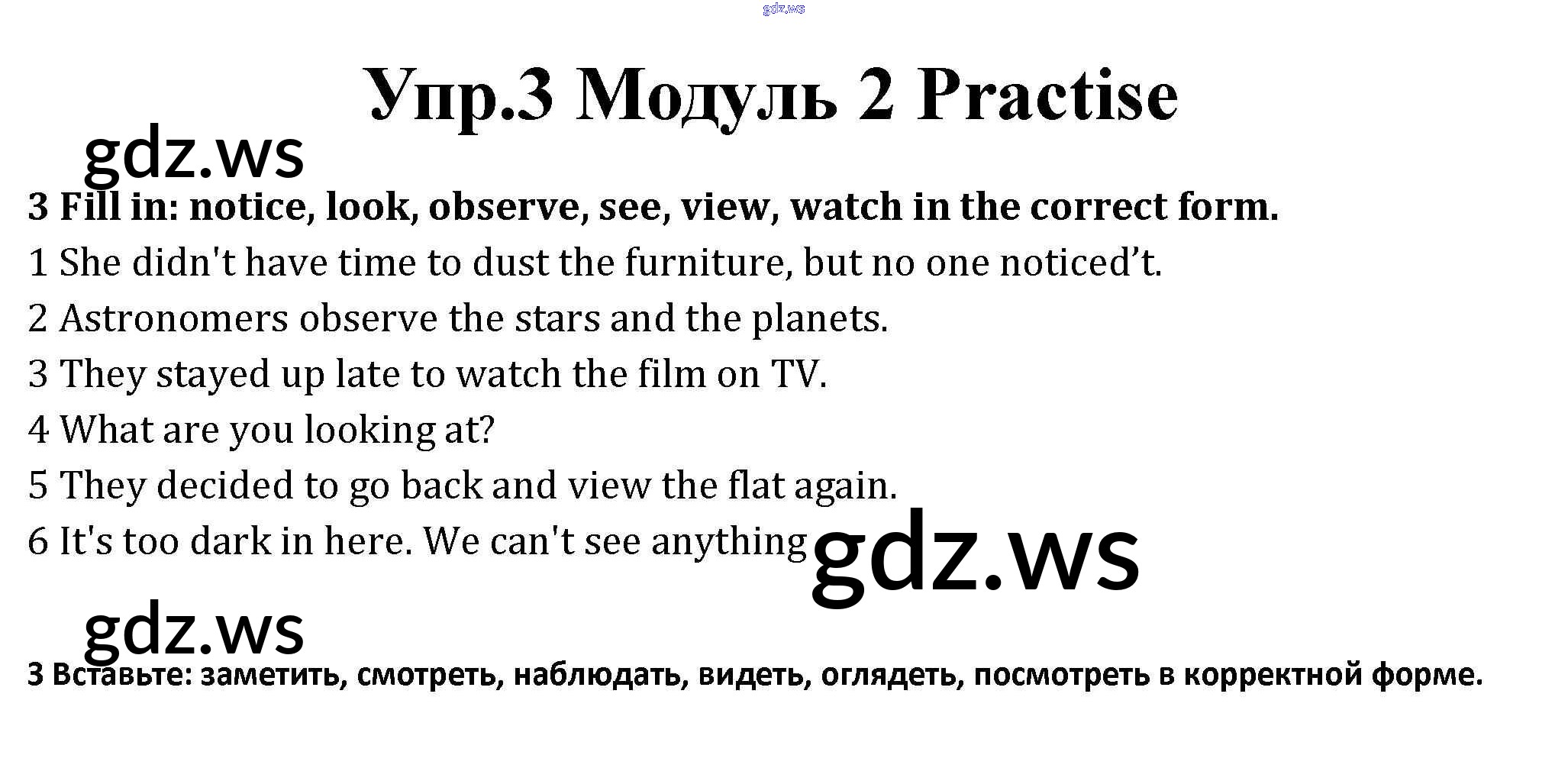 Упр.3 Модуль 2 Practise

3 Fill in: notice, look, observe, see, view, watch in the correct form.

1 She didn't have time to dust the furniture, but no one noticed't.

2 Astronomers observe the stars and the planets.

3 They stayed up late to watch the film on TV.

4 What are you looking at?

5 They decided to go back and view the flat again.

6 It's too dark in here. We can't see anything

3 Вставьте: заметить, смотреть, наблюдать, видеть, оглядеть, посмотреть в корректной форме.

gdz.ws